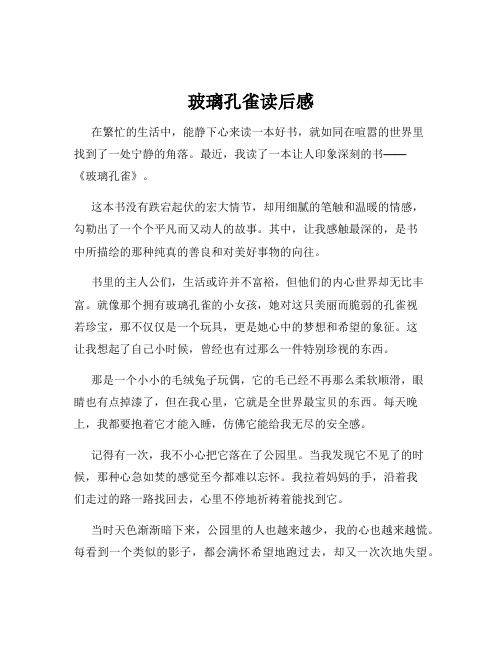 玻璃孔雀读后感

在繁忙的生活中，能静下心来读一本好书，就如同在喧嚣的世界里找到了一处宁静的角落。最近，我读了一本让人印象深刻的书——《玻璃孔雀》。

这本书没有跌宕起伏的宏大情节，却用细腻的笔触和温暖的情感，勾勒出了一个个平凡而又动人的故事。其中，让我感触最深的，是书中所描绘的那种纯真的善良和对美好事物的向往。

书里的主人公们，生活或许并不富裕，但他们的内心世界却无比丰富。就像那个拥有玻璃孔雀的小女孩，她对这只美丽而脆弱的孔雀视若珍宝，那不仅仅是一个玩具，更是她心中的梦想和希望的象征。这让我想起了自己小时候，曾经也有过那么一件特别珍视的东西。

那是一个小小的毛绒兔子玩偶，它的毛已经不再那么柔软顺滑，眼睛也有点掉漆了，但在我心里，它就是全世界最宝贝的东西。每天晚上，我都要抱着它才能入睡，仿佛它能给我无尽的安全感。

记得有一次，我不小心把它落在了公园里。当我发现它不见了的时候，那种心急如焚的感觉至今都难以忘怀。我拉着妈妈的手，沿着我们走过的路一路找回去，心里不停地祈祷着能找到它。

当时天色渐渐暗下来，公园里的人也越来越少，我的心也越来越慌。每看到一个类似的影子，都会满怀希望地跑过去，却又一次次地失望。